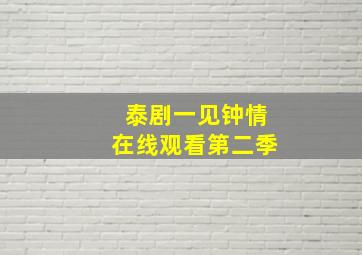 泰剧一见钟情
在线观看第二季